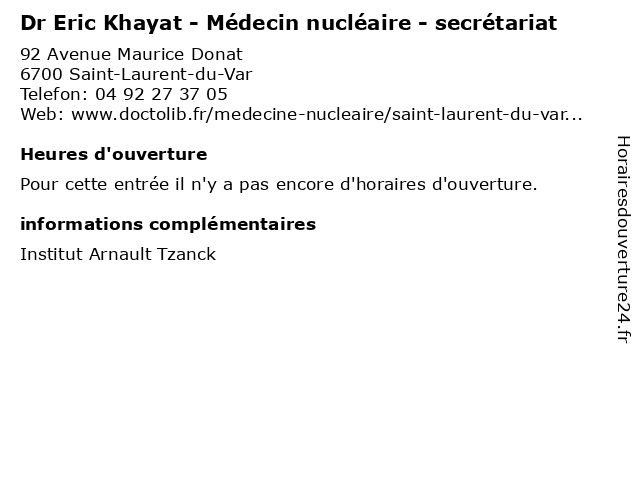 Dr Eric Khayat - Médecin nucléaire - secrétariat

92 Avenue Maurice Donat
6700 Saint-Laurent-du-Var
Telefon: 04 92 27 37 05
Web: www.doctolib.fr/medecine-nucleaire/saint-laurent-du-var...

Heures d'ouverture

Pour cette entrée il n'y a pas encore d'horaires d'ouverture.

informations complémentaires

Institut Arnault Tzanck

Horairesdouverture24.fr